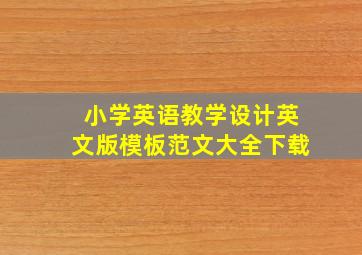 小学英语教学设计英文版模板范文大全下载